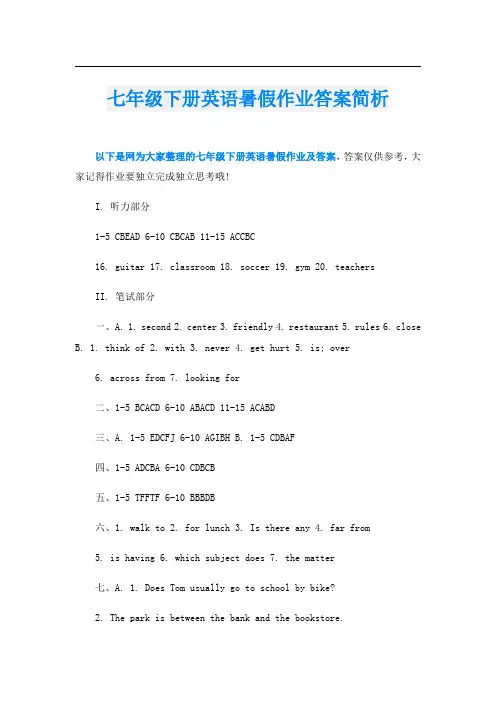 七年级下册英语暑假作业答案简析

以下是网为大家整理的七年级下册英语暑假作业及答案，答案仅供参考，大家记得作业要独立完成独立思考哦!

I. 听力部分

1-5 CBEAD 6-10 CBCAB 11-15 ACCBC

16. guitar 17. classroom 18. soccer 19. gym 20. teachers

II. 笔试部分

一、A. 1. second 2. center 3. friendly 4. restaurant 5. rules 6. close B. 1. think of 2. with 3. never 4. get hurt 5. is; over

6. across from 7. looking for

二、1-5 BCACD 6-10 ABACD 11-15 ACABD

三、A. 1-5 EDCFJ 6-10 AGIBH B. 1-5 CDBAF

四、1-5 ADCBA 6-10 CDBCB

五、1-5 TFFTF 6-10 BBBDB

六、1. walk to 2. for lunch 3. Is there any 4. far from

5. is having 6. which subject does 7. the matter

七、A. 1. Does Tom usually go to school by bike?

2. The park is between the bank and the bookstore.